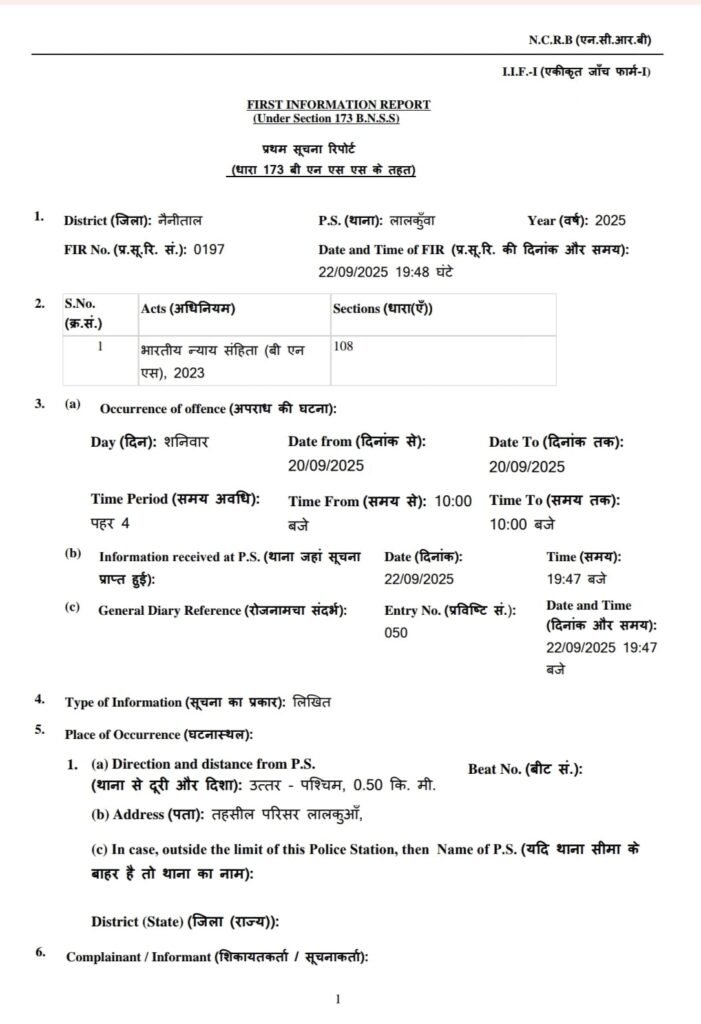 N.C.R.B (एन.सी.आर.बी)

I.I.F.-I (एकीकृत जाँच फार्म-I)

FIRST INFORMATION REPORT
(Under Section 173 B.N.S.S)

प्रथम सूचना रिपोर्ट
(धारा 173 बी एन एस एस के तहत)

1. District (जिला): नैनीताल
P.S. (थाना): लालकुँवा
Year (वर्ष): 2025
FIR No. (प्र.सू.रि. सं.): 0197
Date and Time of FIR (प्र.सू.रि. की दिनांक और समय): 22/09/2025 19:48 घंटे

2.
| S.No. (क्र.सं.) | Acts (अधिनियम) | Sections (धारा(एँ)) |
|---|---|---|
| 1 | भारतीय न्याय संहिता (बी एन एस), 2023 | 108 |

3. (a) Occurrence of offence (अपराध की घटना):
Day (दिन): शनिवार
Date from (दिनांक से): 20/09/2025
Date To (दिनांक तक): 20/09/2025
Time Period (समय अवधि): पहर 4
Time From (समय से): 10:00 बजे
Time To (समय तक): 10:00 बजे

(b) Information received at P.S. (थाना जहां सूचना प्राप्त हुई):
Date (दिनांक): 22/09/2025
Time (समय): 19:47 बजे

(c) General Diary Reference (रोजनामचा संदर्भ):
Entry No. (प्रविष्टि सं.): 050
Date and Time (दिनांक और समय): 22/09/2025 19:47 बजे

4. Type of Information (सूचना का प्रकार): लिखित

5. Place of Occurrence (घटनास्थल):
1. (a) Direction and distance from P.S. (थाना से दूरी और दिशा): उत्तर - पश्चिम, 0.50 कि. मी.
Beat No. (बीट सं.):
(b) Address (पता): तहसील परिसर लालकुआँ,
(c) In case, outside the limit of this Police Station, then Name of P.S. (यदि थाना सीमा के बाहर है तो थाना का नाम):
District (State) (जिला (राज्य)):

6. Complainant / Informant (शिकायतकर्ता / सूचनाकर्ता):

1